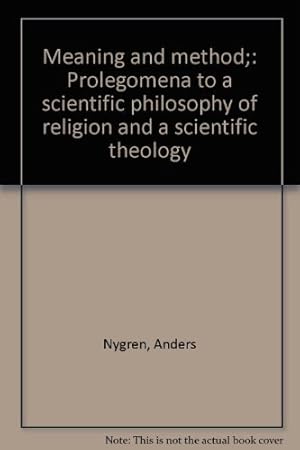 Meaning and method;: Prolegomena to a scientific philosophy of religion and a scientific theology

Nygren, Anders

Note: This is not the actual book cover